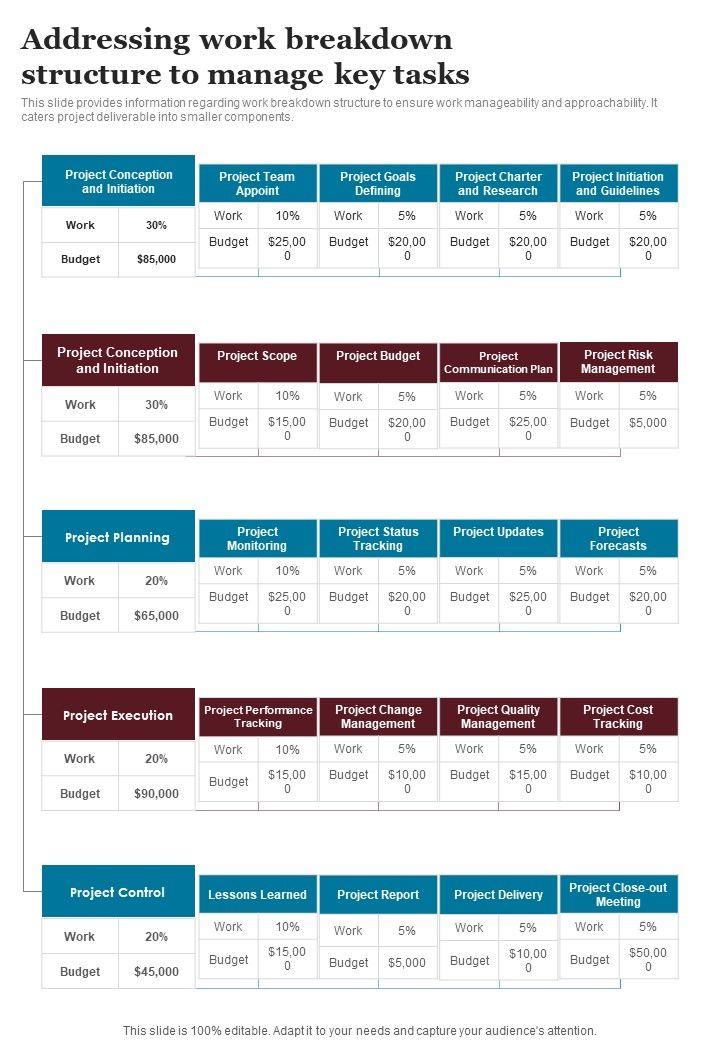 Addressing work breakdown structure to manage key tasks

This slide provides information regarding work breakdown structure to ensure work manageability and approachability. It caters project deliverable into smaller components.

| Project Conception and Initiation | |
|---|---|
| Work | 30% |
| Budget | $85,000 |

| Project Team Appoint | |
|---|---|
| Work | 10% |
| Budget | $25,000 |

| Project Goals Defining | |
|---|---|
| Work | 5% |
| Budget | $20,000 |

| Project Charter and Research | |
|---|---|
| Work | 5% |
| Budget | $20,000 |

| Project Initiation and Guidelines | |
|---|---|
| Work | 5% |
| Budget | $20,000 |

| Project Conception and Initiation | |
|---|---|
| Work | 30% |
| Budget | $85,000 |

| Project Scope | |
|---|---|
| Work | 10% |
| Budget | $15,000 |

| Project Budget | |
|---|---|
| Work | 5% |
| Budget | $20,000 |

| Project Communication Plan | |
|---|---|
| Work | 5% |
| Budget | $25,000 |

| Project Risk Management | |
|---|---|
| Work | 5% |
| Budget | $5,000 |

| Project Planning | |
|---|---|
| Work | 20% |
| Budget | $65,000 |

| Project Monitoring | |
|---|---|
| Work | 10% |
| Budget | $25,000 |

| Project Status Tracking | |
|---|---|
| Work | 5% |
| Budget | $20,000 |

| Project Updates | |
|---|---|
| Work | 5% |
| Budget | $25,000 |

| Project Forecasts | |
|---|---|
| Work | 5% |
| Budget | $20,000 |

| Project Execution | |
|---|---|
| Work | 20% |
| Budget | $90,000 |

| Project Performance Tracking | |
|---|---|
| Work | 10% |
| Budget | $15,000 |

| Project Change Management | |
|---|---|
| Work | 5% |
| Budget | $10,000 |

| Project Quality Management | |
|---|---|
| Work | 5% |
| Budget | $15,000 |

| Project Cost Tracking | |
|---|---|
| Work | 5% |
| Budget | $10,000 |

| Project Control | |
|---|---|
| Work | 20% |
| Budget | $45,000 |

| Lessons Learned | |
|---|---|
| Work | 10% |
| Budget | $15,000 |

| Project Report | |
|---|---|
| Work | 5% |
| Budget | $5,000 |

| Project Delivery | |
|---|---|
| Work | 5% |
| Budget | $10,000 |

| Project Close-out Meeting | |
|---|---|
| Work | 5% |
| Budget | $50,000 |

This slide is 100% editable. Adapt it to your needs and capture your audience's attention.